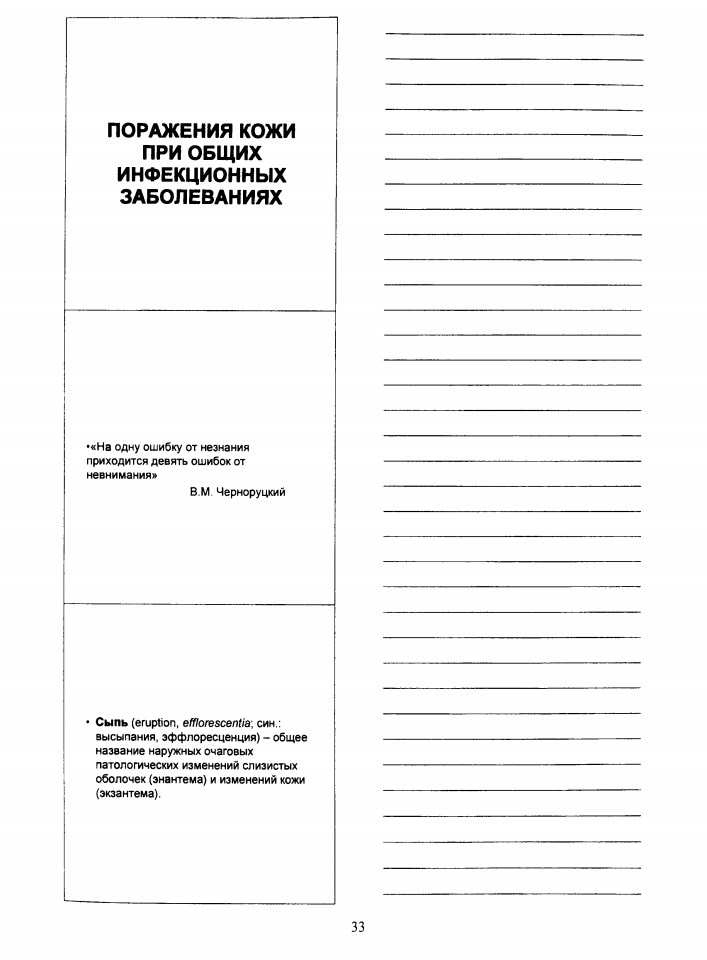 ПОРАЖЕНИЯ КОЖИ ПРИ ОБЩИХ ИНФЕКЦИОННЫХ ЗАБОЛЕВАНИЯХ

•«На одну ошибку от незнания приходится девять ошибок от невнимания»
В.М. Черноруцкий

• Сыпь (eruption, efflorescentia; син.: высыпания, эффлоресценция) – общее название наружных очаговых патологических изменений слизистых оболочек (энантема) и изменений кожи (экзантема).

33